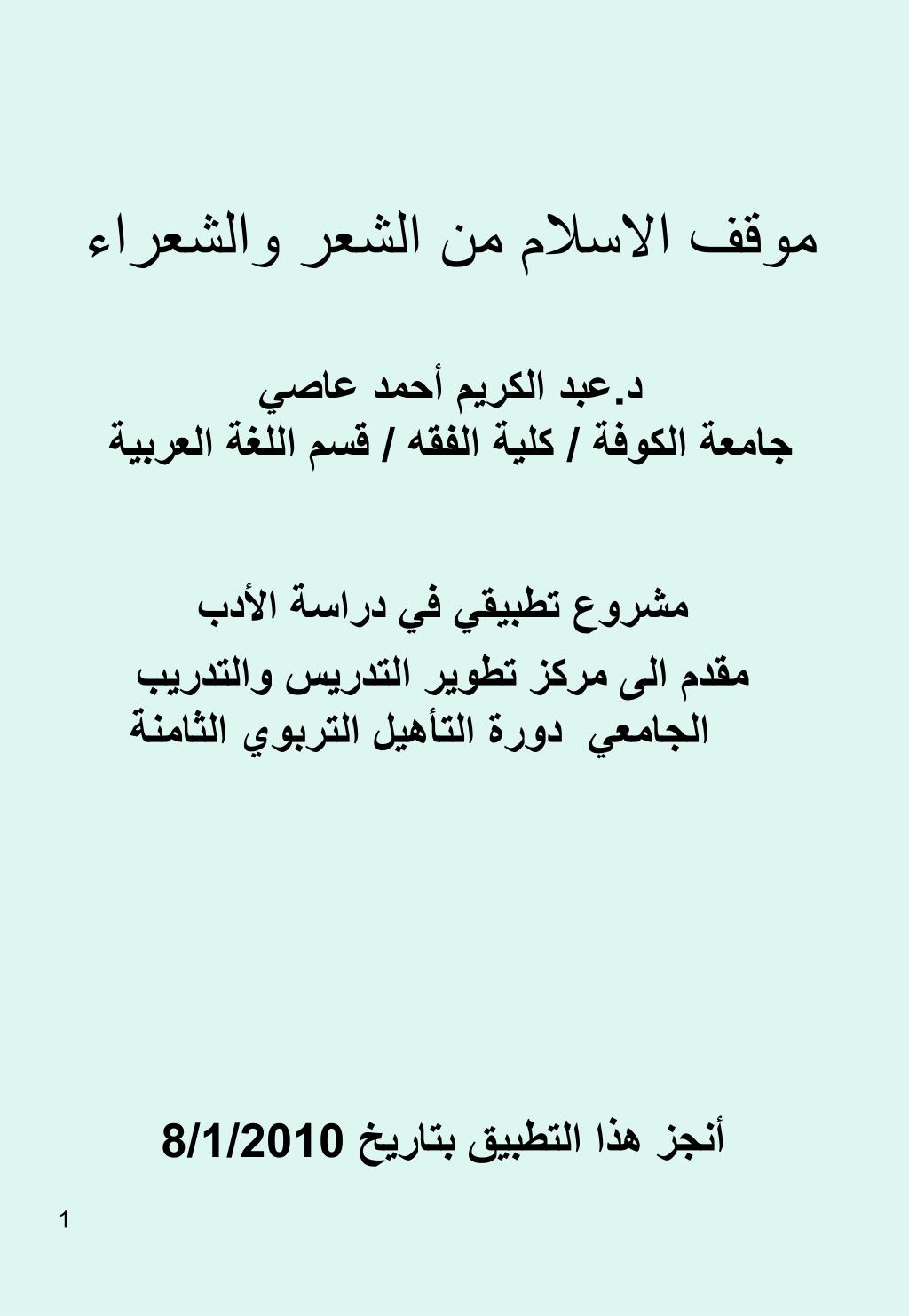 موقف الاسلام من الشعر والشعراء

د.عبد الكريم أحمد عاصي
جامعة الكوفة / كلية الفقه / قسم اللغة العربية

مشروع تطبيقي في دراسة الأدب
مقدم الى مركز تطوير التدريس والتدريب الجامعي دورة التأهيل التربوي الثامنة

أنجز هذا التطبيق بتاريخ 8/1/2010

1